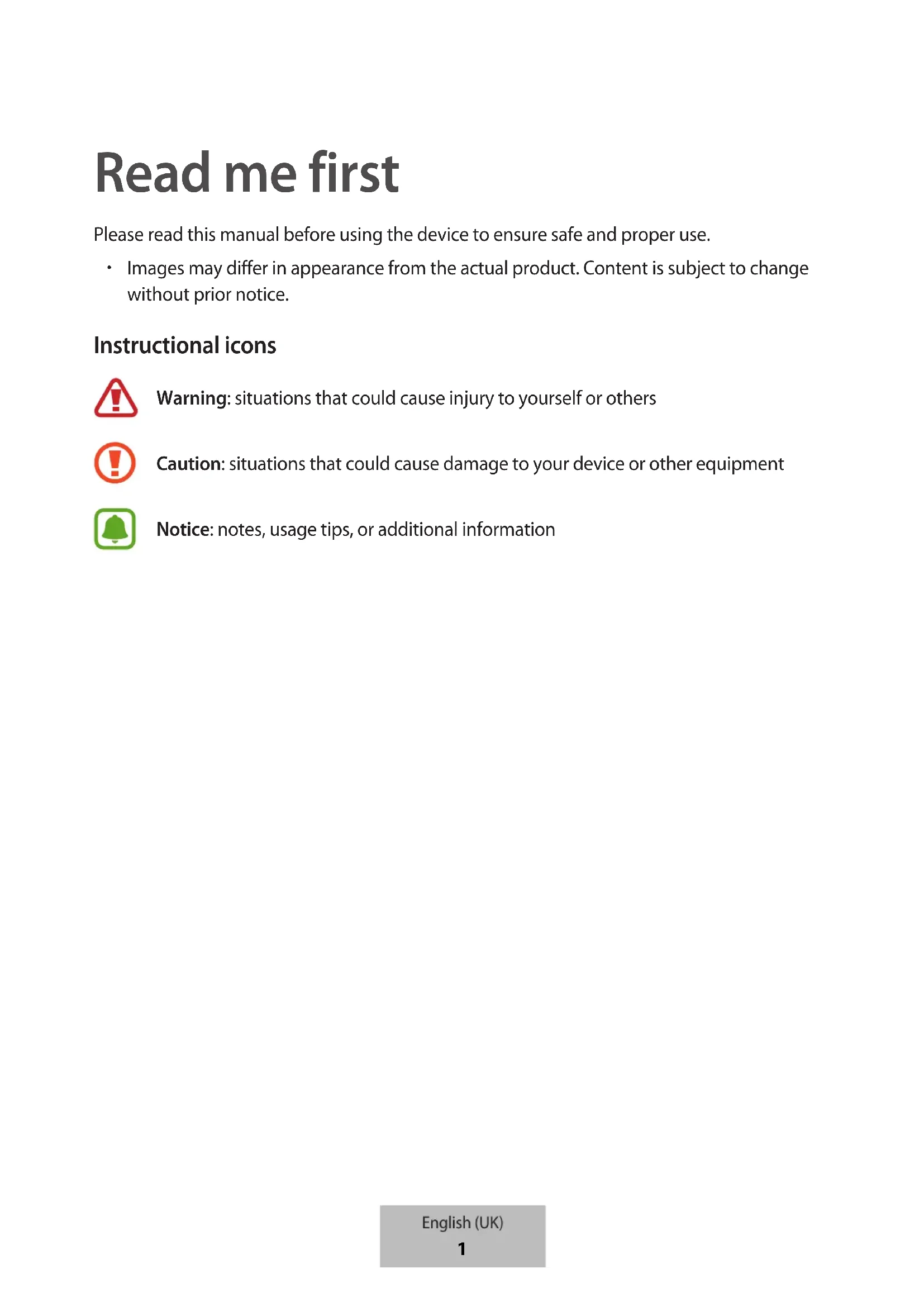 Read me first

Please read this manual before using the device to ensure safe and proper use.

• Images may differ in appearance from the actual product. Content is subject to change without prior notice.

Instructional icons

Warning: situations that could cause injury to yourself or others

Caution: situations that could cause damage to your device or other equipment

Notice: notes, usage tips, or additional information

English (UK)
1